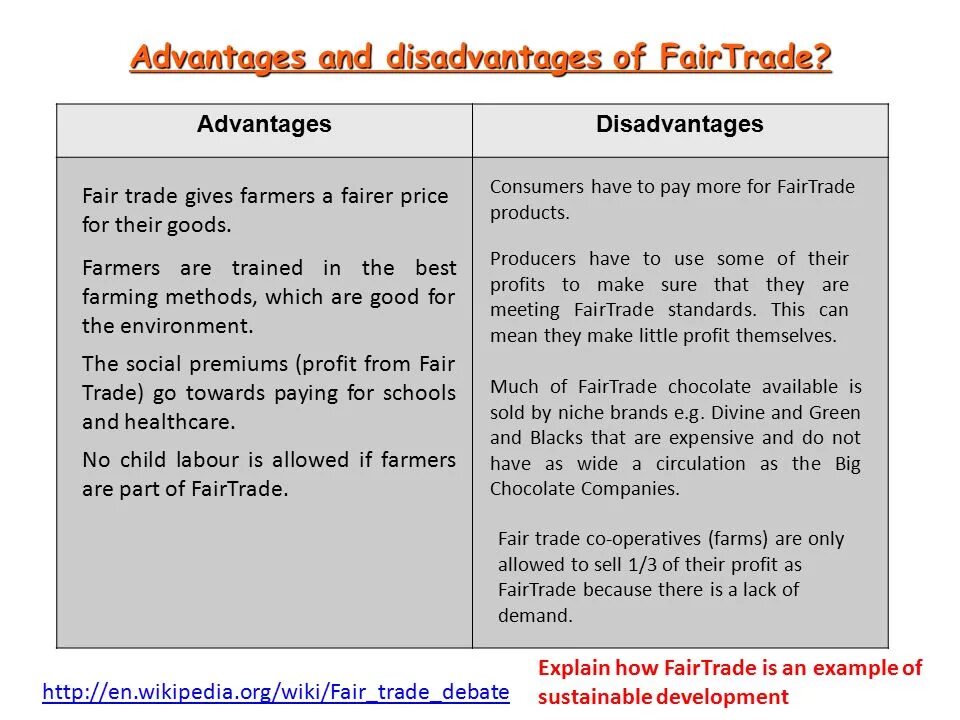 Advantages and disadvantages of FairTrade?

| Advantages | Disadvantages |
|---|---|
| Fair trade gives farmers a fairer price for their goods. Farmers are trained in the best farming methods, which are good for the environment. The social premiums (profit from Fair Trade) go towards paying for schools and healthcare. No child labour is allowed if farmers are part of FairTrade. | Consumers have to pay more for FairTrade products. Producers have to use some of their profits to make sure that they are meeting FairTrade standards. This can mean they make little profit themselves. Much of FairTrade chocolate available is sold by niche brands e.g. Divine and Green and Blacks that are expensive and do not have as wide a circulation as the Big Chocolate Companies. Fair trade co-operatives (farms) are only allowed to sell 1/3 of their profit as FairTrade because there is a lack of demand. |

http://en.wikipedia.org/wiki/Fair_trade_debate

Explain how FairTrade is an example of sustainable development